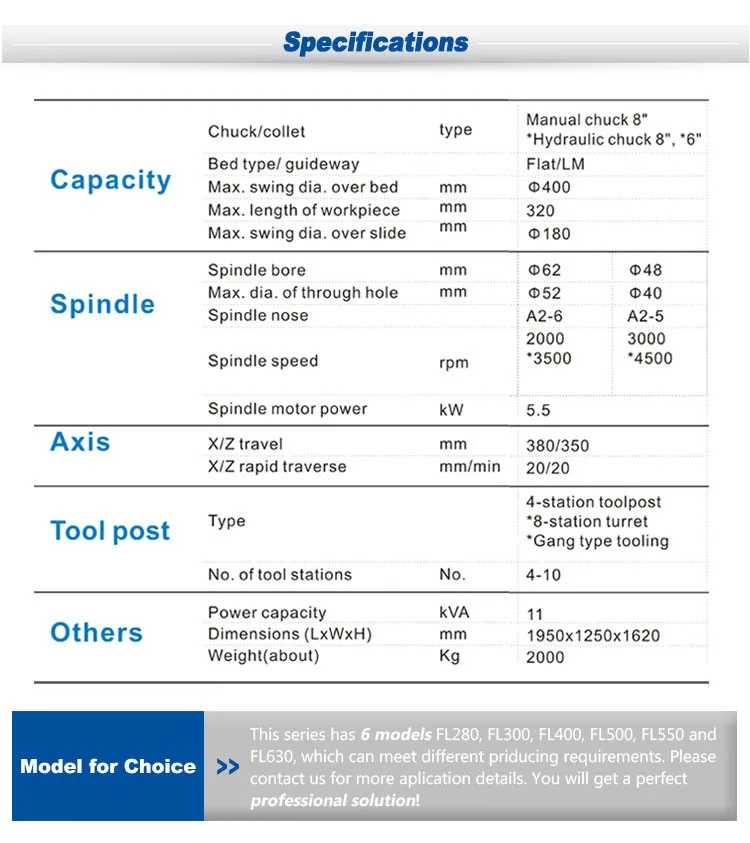 Specifications

| | | | | |
|---|---|---|---|---|
| Capacity | Chuck/collet | type | Manual chuck 8" *Hydraulic chuck 8", *6" | |
| | Bed type/ guideway | | Flat/LM | |
| | Max. swing dia. over bed | mm | Φ400 | |
| | Max. length of workpiece | mm | 320 | |
| | Max. swing dia. over slide | mm | Φ180 | |
| Spindle | Spindle bore | mm | Φ62 | Φ48 |
| | Max. dia. of through hole | mm | Φ52 | Φ40 |
| | Spindle nose | | A2-6 | A2-5 |
| | Spindle speed | rpm | 2000 *3500 | 3000 *4500 |
| | Spindle motor power | kW | 5.5 | |
| Axis | X/Z travel | mm | 380/350 | |
| | X/Z rapid traverse | mm/min | 20/20 | |
| Tool post | Type | | 4-station toolpost *8-station turret *Gang type tooling | |
| | No. of tool stations | No. | 4-10 | |
| Others | Power capacity | kVA | 11 | |
| | Dimensions (LxWxH) | mm | 1950x1250x1620 | |
| | Weight(about) | Kg | 2000 | |

Model for Choice >> This series has 6 models FL280, FL300, FL400, FL500, FL550 and FL630, which can meet different priducing requirements. Please contact us for more aplication details. You will get a perfect professional solution!